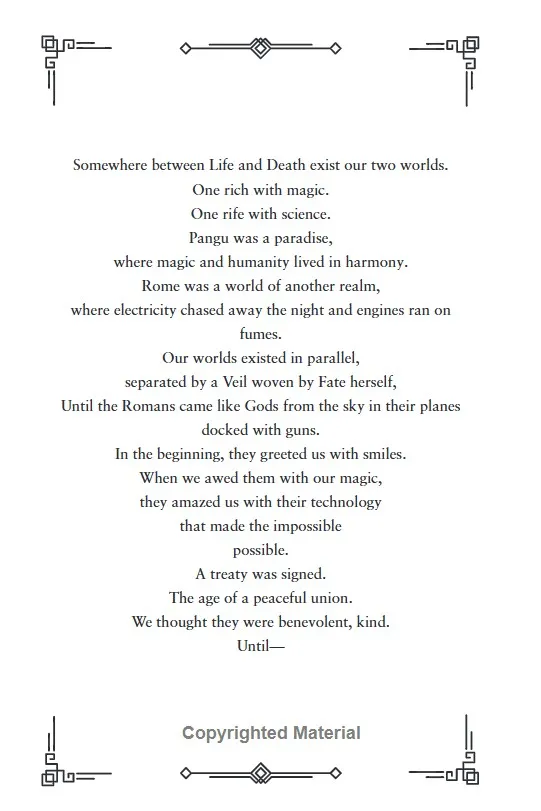 Somewhere between Life and Death exist our two worlds.
One rich with magic.
One rife with science.
Pangu was a paradise,
where magic and humanity lived in harmony.
Rome was a world of another realm,
where electricity chased away the night and engines ran on fumes.
Our worlds existed in parallel,
separated by a Veil woven by Fate herself,
Until the Romans came like Gods from the sky in their planes docked with guns.
In the beginning, they greeted us with smiles.
When we awed them with our magic,
they amazed us with their technology
that made the impossible
possible.
A treaty was signed.
The age of a peaceful union.
We thought they were benevolent, kind.
Until—

Copyrighted Material